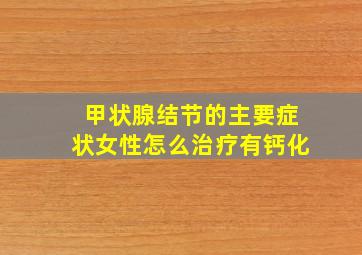 甲状腺结节的主要症状女性怎么治疗有钙化